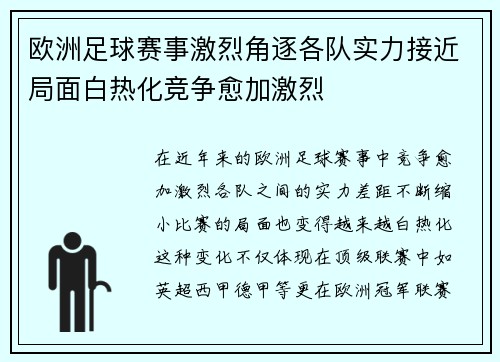 欧洲足球赛事激烈角逐各队实力接近局面白热化竞争愈加激烈

在近年来的欧洲足球赛事中竞争愈加激烈各队之间的实力差距不断缩小比赛的局面也变得越来越白热化这种变化不仅体现在顶级联赛中如英超西甲德甲等更在欧洲冠军联赛